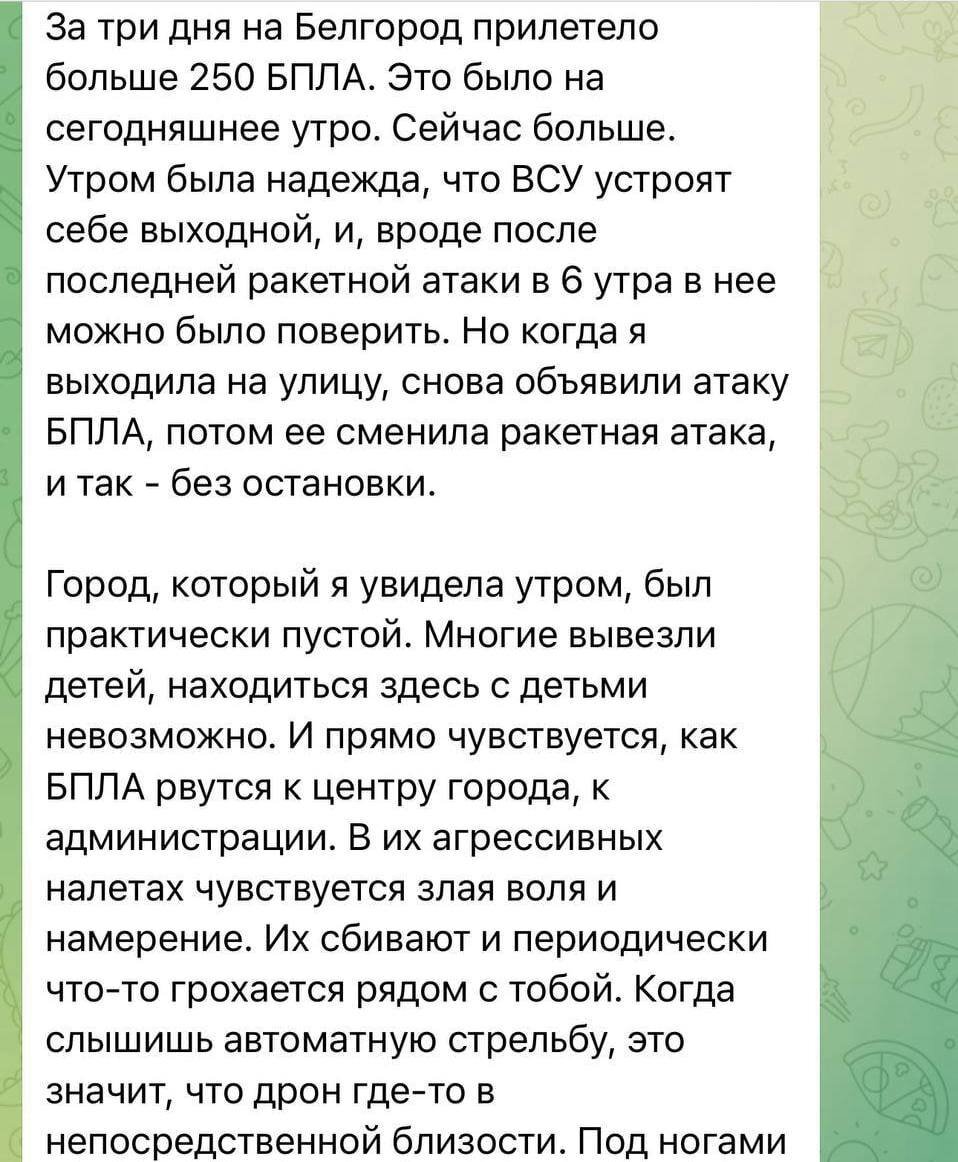 За три дня на Белгород прилетело больше 250 БПЛА. Это было на сегодняшнее утро. Сейчас больше. Утром была надежда, что ВСУ устроят себе выходной, и, вроде после последней ракетной атаки в 6 утра в нее можно было поверить. Но когда я выходила на улицу, снова объявили атаку БПЛА, потом ее сменила ракетная атака, и так - без остановки.

Город, который я увидела утром, был практически пустой. Многие вывезли детей, находиться здесь с детьми невозможно. И прямо чувствуется, как БПЛА рвутся к центру города, к администрации. В их агрессивных налетах чувствуется злая воля и намерение. Их сбивают и периодически что-то грохается рядом с тобой. Когда слышишь автоматную стрельбу, это значит, что дрон где-то в непосредственной близости. Под ногами